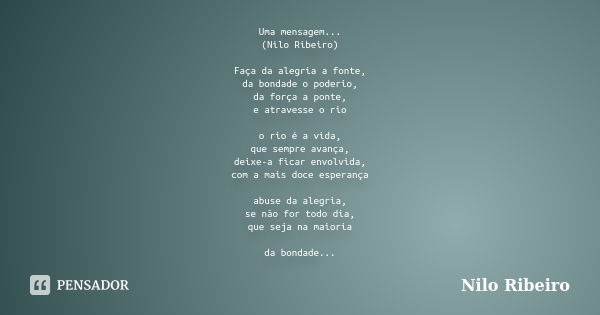 Uma mensagem...
(Nilo Ribeiro)

Faça da alegria a fonte,
da bondade o poderio,
da força a ponte,
e atravesse o rio

o rio é a vida,
que sempre avança,
deixe-a ficar envolvida,
com a mais doce esperança

abuse da alegria,
se não for todo dia,
que seja na maioria

da bondade...

PENSADOR

Nilo Ribeiro